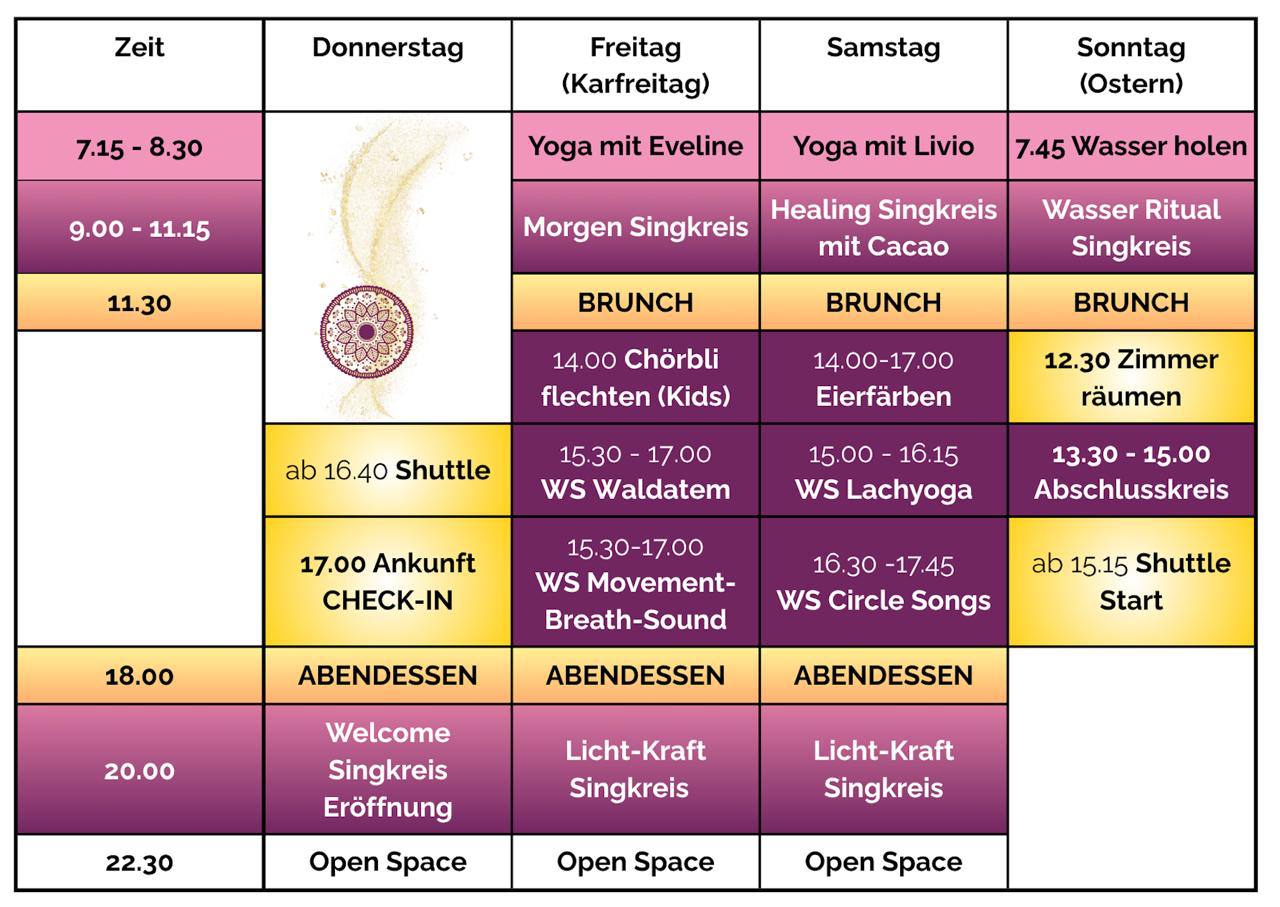 | Zeit | Donnerstag | Freitag (Karfreitag) | Samstag | Sonntag (Ostern) |
|---|---|---|---|---|
| 7.15 - 8.30 | | Yoga mit Eveline | Yoga mit Livio | 7.45 Wasser holen |
| 9.00 - 11.15 | | Morgen Singkreis | Healing Singkreis mit Cacao | Wasser Ritual Singkreis |
| 11.30 | | BRUNCH | BRUNCH | BRUNCH |
| | | 14.00 Chörbli flechten (Kids) | 14.00-17.00 Eierfärben | 12.30 Zimmer räumen |
| | ab 16.40 Shuttle | 15.30 - 17.00 WS Waldatem | 15.00 - 16.15 WS Lachyoga | 13.30 - 15.00 Abschlusskreis |
| | 17.00 Ankunft CHECK-IN | 15.30-17.00 WS Movement-Breath-Sound | 16.30 -17.45 WS Circle Songs | ab 15.15 Shuttle Start |
| 18.00 | ABENDESSEN | ABENDESSEN | ABENDESSEN | |
| 20.00 | Welcome Singkreis Eröffnung | Licht-Kraft Singkreis | Licht-Kraft Singkreis | |
| 22.30 | Open Space | Open Space | Open Space | |